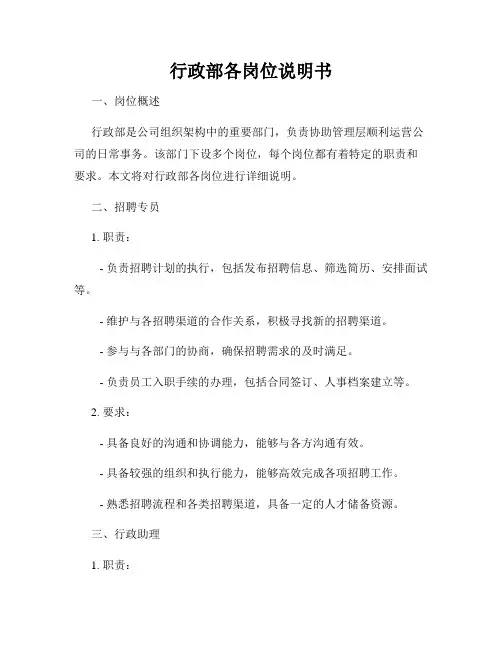 行政部各岗位说明书

一、岗位概述

行政部是公司组织架构中的重要部门，负责协助管理层顺利运营公司的日常事务。该部门下设多个岗位，每个岗位都有着特定的职责和要求。本文将对行政部各岗位进行详细说明。

二、招聘专员

1. 职责：

- 负责招聘计划的执行，包括发布招聘信息、筛选简历、安排面试等。

- 维护与各招聘渠道的合作关系，积极寻找新的招聘渠道。

- 参与与各部门的协商，确保招聘需求的及时满足。

- 负责员工入职手续的办理，包括合同签订、人事档案建立等。

2. 要求：

- 具备良好的沟通和协调能力，能够与各方沟通有效。

- 具备较强的组织和执行能力，能够高效完成各项招聘工作。

- 熟悉招聘流程和各类招聘渠道，具备一定的人才储备资源。

三、行政助理

1. 职责：